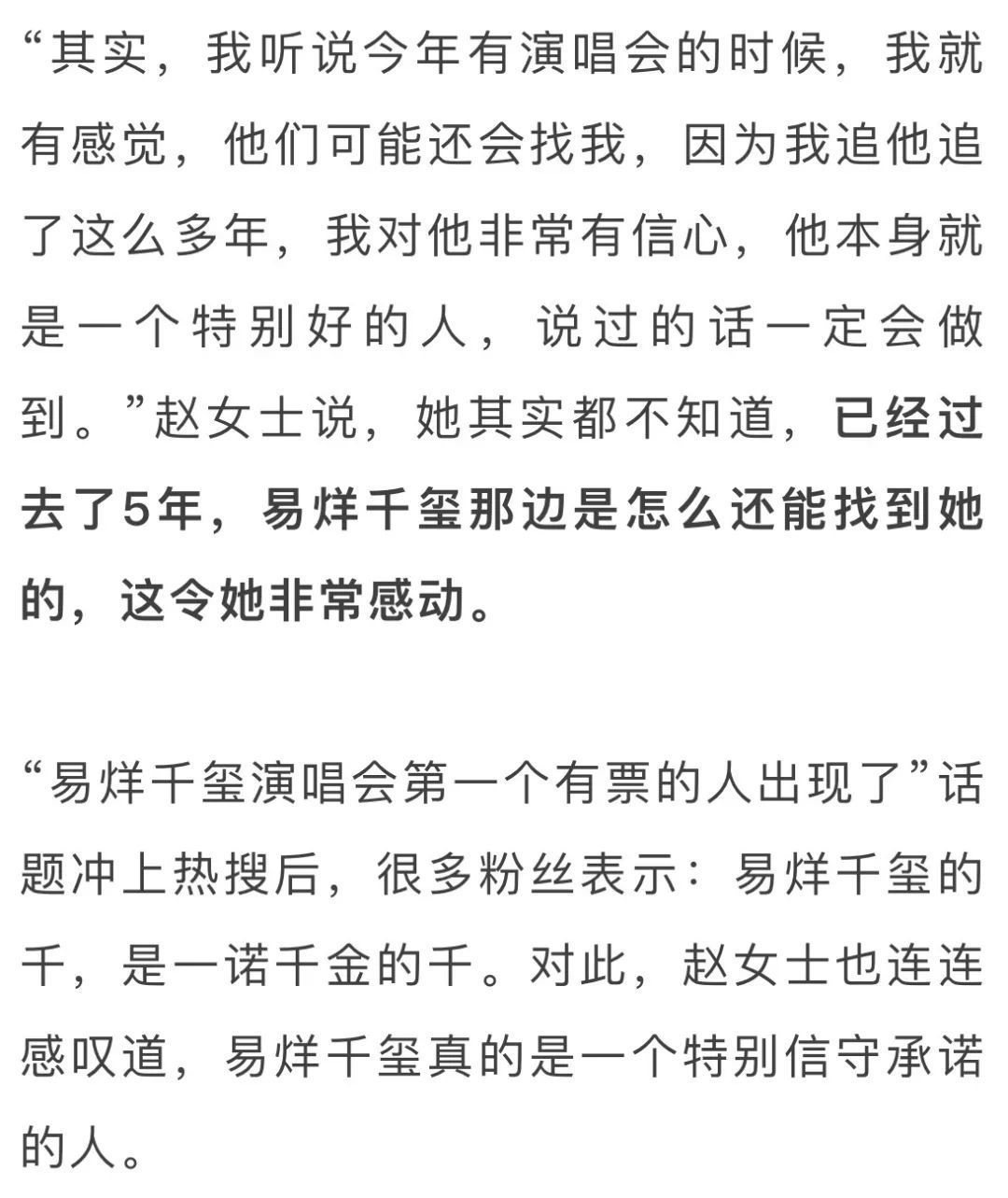 “其实，我听说今年有演唱会的时候，我就有感觉，他们可能还会找我，因为我追他追了这么多年，我对他非常有信心，他本身就是一个特别好的人，说过的话一定会做到。”赵女士说，她其实都不知道，已经过去了5年，易烊千玺那边是怎么还能找到她的，这令她非常感动。

“易烊千玺演唱会第一个有票的人出现了”话题冲上热搜后，很多粉丝表示：易烊千玺的千，是一诺千金的千。对此，赵女士也连连感叹道，易烊千玺真的是一个特别信守承诺的人。